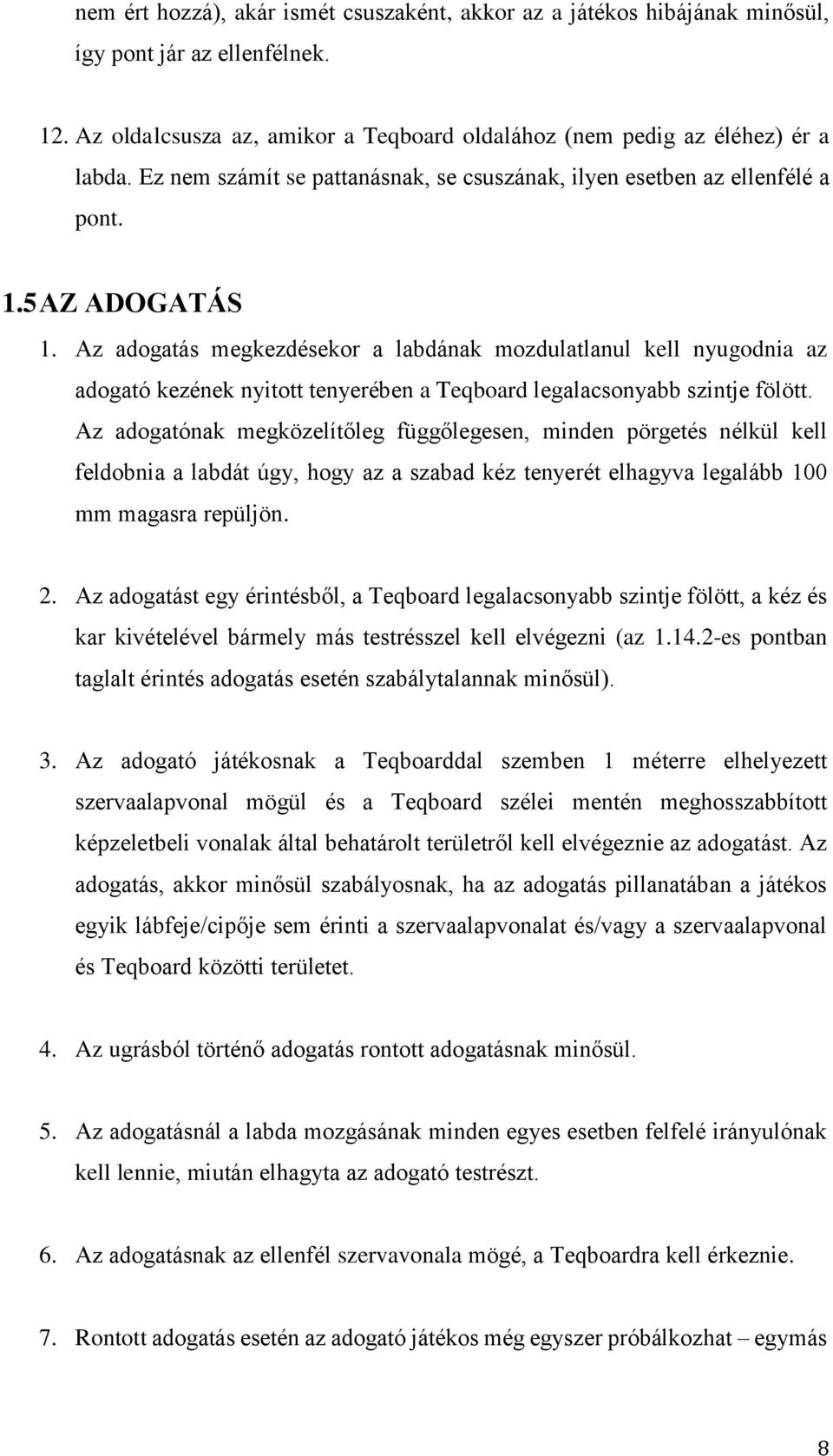 nem ért hozzá), akár ismét csuszaként, akkor az a játékos hibájának minősül, így pont jár az ellenfélnek.

12. Az oldalcsusza az, amikor a Teqboard oldalához (nem pedig az éléhez) ér a labda. Ez nem számít se pattanásnak, se csuszának, ilyen esetben az ellenfélé a pont.

1.5 AZ ADOGATÁS

1. Az adogatás megkezdésekor a labdának mozdulatlanul kell nyugodnia az adogató kezének nyitott tenyerében a Teqboard legalacsonyabb szintje fölött. Az adogatónak megközelítőleg függőlegesen, minden pörgetés nélkül kell feldobnia a labdát úgy, hogy az a szabad kéz tenyerét elhagyva legalább 100 mm magasra repüljön.

2. Az adogatást egy érintésből, a Teqboard legalacsonyabb szintje fölött, a kéz és kar kivételével bármely más testrésszel kell elvégezni (az 1.14.2-es pontban taglalt érintés adogatás esetén szabálytalannak minősül).

3. Az adogató játékosnak a Teqboarddal szemben 1 méterre elhelyezett szervaalapvonal mögül és a Teqboard szélei mentén meghosszabbított képzeletbeli vonalak által behatárolt területről kell elvégeznie az adogatást. Az adogatás, akkor minősül szabályosnak, ha az adogatás pillanatában a játékos egyik lábfeje/cipője sem érinti a szervaalapvonalat és/vagy a szervaalapvonal és Teqboard közötti területet.

4. Az ugrásból történő adogatás rontott adogatásnak minősül.

5. Az adogatásnál a labda mozgásának minden egyes esetben felfelé irányulónak kell lennie, miután elhagyta az adogató testrészt.

6. Az adogatásnak az ellenfél szervavonala mögé, a Teqboardra kell érkeznie.

7. Rontott adogatás esetén az adogató játékos még egyszer próbálkozhat – egymás

8